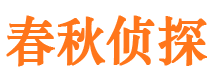 春秋侦探